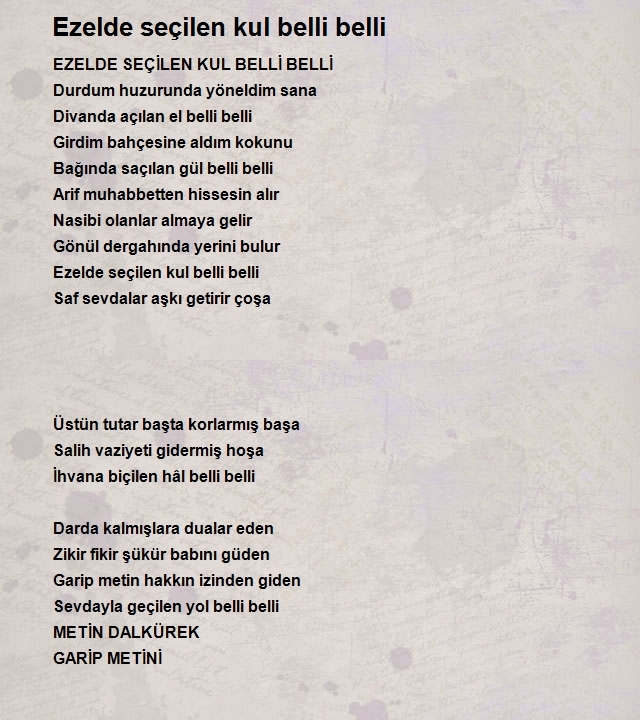 Ezelde seçilen kul belli belli

EZELDE SEÇİLEN KUL BELLİ BELLİ
Durdum huzurunda yöneldim sana
Divanda açılan el belli belli
Girdim bahçesine aldım kokunu
Bağında saçılan gül belli belli
Arif muhabbetten hissesin alır
Nasibi olanlar almaya gelir
Gönül dergahında yerini bulur
Ezelde seçilen kul belli belli
Saf sevdalar aşkı getirir çoşa

Üstün tutar başta korlarmış başa
Salih vaziyeti gidermiş hoşa
İhvana biçilen hâl belli belli

Darda kalmışlara dualar eden
Zikir fikir şükür babını güden
Garip metin hakkın izinden giden
Sevdayla geçilen yol belli belli
METİN DALKÜREK
GARİP METİNİ